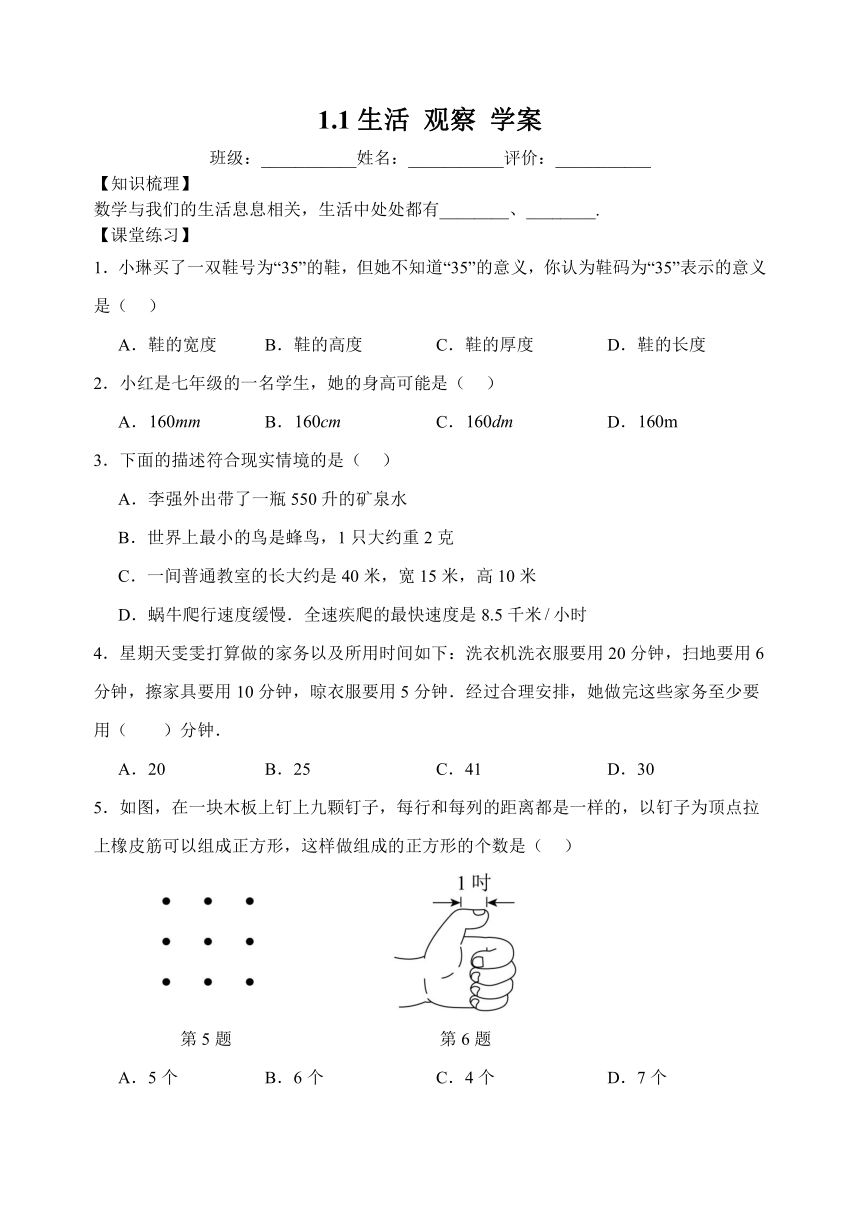 1.1 生活 观察 学案

班级：___________姓名：___________评价：___________

【知识梳理】

数学与我们的生活息息相关，生活中处处都有________、________.

【课堂练习】

1．小琳买了一双鞋号为“35”的鞋，但她不知道“35”的意义，你认为鞋码为“35”表示的意义是（　）

A．鞋的宽度　B．鞋的高度　C．鞋的厚度　D．鞋的长度

2．小红是七年级的一名学生，她的身高可能是（　）

A．160$mm$　B．160$cm$　C．160$dm$　D．160m

3．下面的描述符合现实情境的是（　）

A．李强外出带了一瓶 550 升的矿泉水

B．世界上最小的鸟是蜂鸟，1 只大约重 2 克

C．一间普通教室的长大约是 40 米，宽 15 米，高 10 米

D．蜗牛爬行速度缓慢．全速疾爬的最快速度是 8.5 千米 / 小时

4．星期天雯雯打算做的家务以及所用时间如下：洗衣机洗衣服要用 20 分钟，扫地要用 6 分钟，擦家具要用 10 分钟，晾衣服要用 5 分钟．经过合理安排，她做完这些家务至少要用（　）分钟．

A．20　B．25　C．41　D．30

5．如图，在一块木板上钉上九颗钉子，每行和每列的距离都是一样的，以钉子为顶点拉上橡皮筋可以组成正方形，这样做组成的正方形的个数是（　）

1 吋

第 5 题　第 6 题

A．5 个　B．6 个　C．4 个　D．7 个